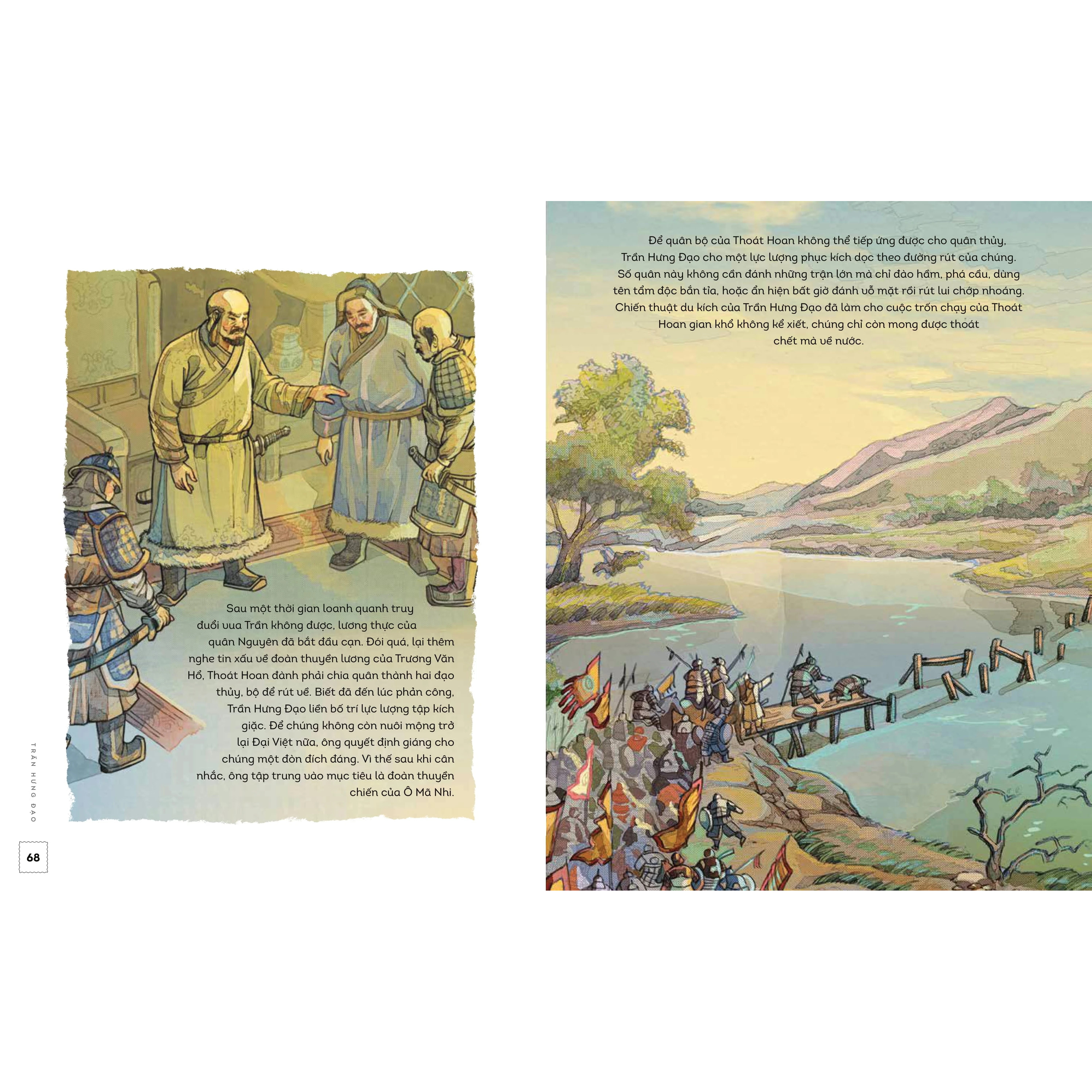 Sau một thời gian loanh quanh truy đuổi vua Trần không được, lương thực của quân Nguyên đã bắt đầu cạn. Đói quá, lại thêm nghe tin xấu về đoàn thuyền lương của Trương Văn Hổ, Thoát Hoan đành phải chia quân thành hai đạo thủy, bộ để rút về. Biết đã đến lúc phản công, Trần Hưng Đạo liền bố trí lực lượng tập kích giặc. Để chúng không còn nuôi mộng trở lại Đại Việt nữa, ông quyết định giáng cho chúng một đòn đích đáng. Vì thế sau khi cân nhắc, ông tập trung vào mục tiêu là đoàn thuyền chiến của Ô Mã Nhi.

TRẦN HƯNG ĐẠO

68

Để quân bộ của Thoát Hoan không thể tiếp ứng được cho quân thủy, Trần Hưng Đạo cho một lực lượng phục kích dọc theo đường rút của chúng. Số quân này không cần đánh những trận lớn mà chỉ đào hầm, phá cầu, dùng tên tẩm độc bắn tỉa, hoặc ẩn hiện bất giờ đánh vỗ mặt rồi rút lui chớp nhoáng. Chiến thuật du kích của Trần Hưng Đạo đã làm cho cuộc trốn chạy của Thoát Hoan gian khổ không kể xiết, chúng chỉ còn mong được thoát chết mà về nước.